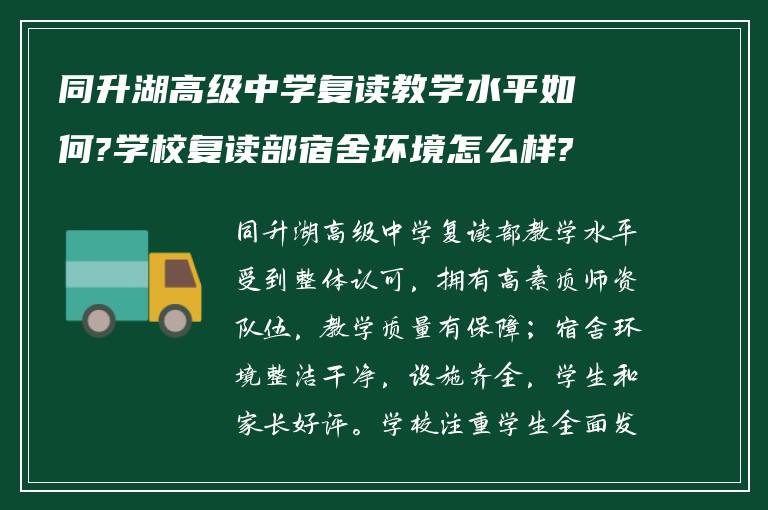 同升湖高级中学复读教学水平如何?学校复读部宿舍环境怎么样?

同升湖高级中学复读部教学水平受到整体认可，拥有高素质师资队伍，教学质量有保障；宿舍环境整洁干净，设施齐全，学生和家长好评。学校注重学生全面发